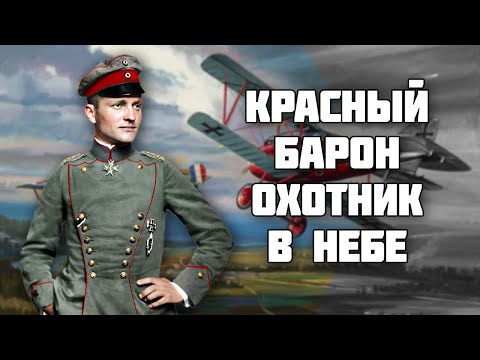 КРАСНЫЙ
БАРОН
ОХОТНИК
В НЕБЕ